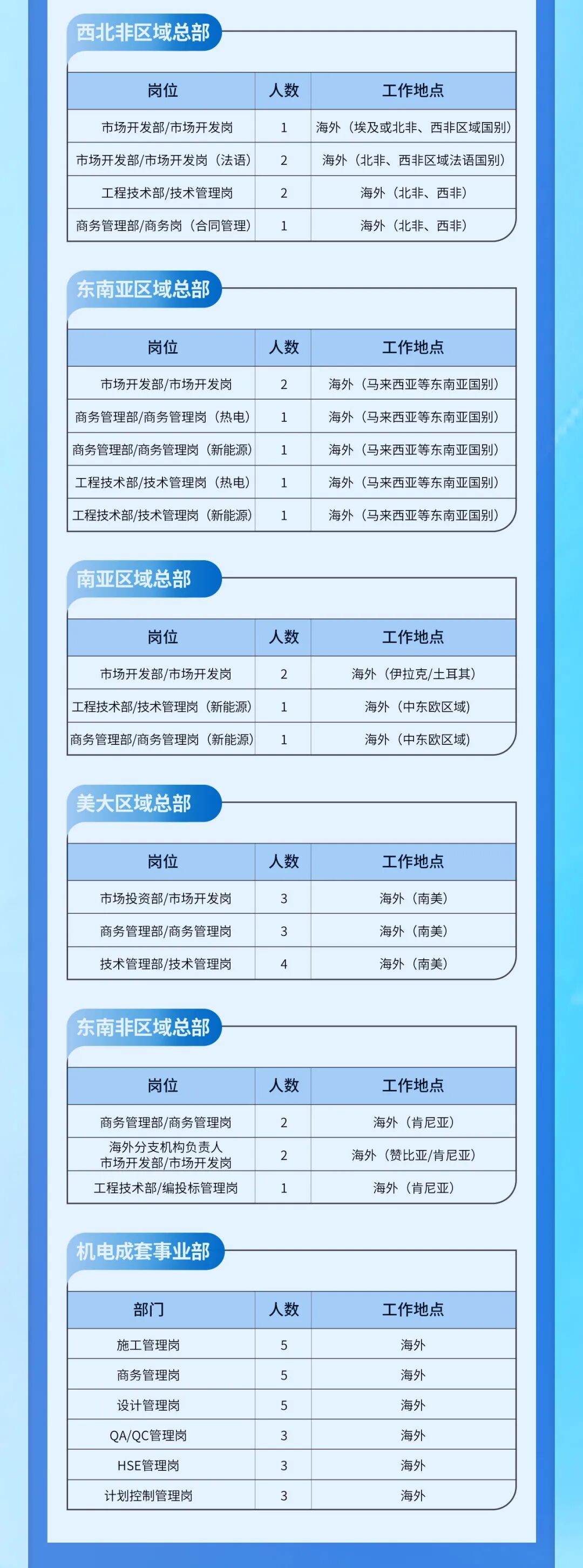 西北非区域总部

| 岗位 | 人数 | 工作地点 |
|---|---|---|
| 市场开发部/市场开发岗 | 1 | 海外（埃及或北非、西非区域国别） |
| 市场开发部/市场开发岗（法语） | 2 | 海外（北非、西非区域法语国别） |
| 工程技术部/技术管理岗 | 2 | 海外（北非、西非） |
| 商务管理部/商务岗（合同管理） | 1 | 海外（北非、西非） |

东南亚区域总部

| 岗位 | 人数 | 工作地点 |
|---|---|---|
| 市场开发部/市场开发岗 | 2 | 海外（马来西亚等东南亚国别） |
| 商务管理部/商务管理岗（热电） | 1 | 海外（马来西亚等东南亚国别） |
| 商务管理部/商务管理岗（新能源） | 1 | 海外（马来西亚等东南亚国别） |
| 工程技术部/技术管理岗（热电） | 1 | 海外（马来西亚等东南亚国别） |
| 工程技术部/技术管理岗（新能源） | 1 | 海外（马来西亚等东南亚国别） |

南亚区域总部

| 岗位 | 人数 | 工作地点 |
|---|---|---|
| 市场开发部/市场开发岗 | 2 | 海外（伊拉克/土耳其） |
| 工程技术部/技术管理岗（新能源） | 1 | 海外（中东欧区域） |
| 商务管理部/商务管理岗（新能源） | 1 | 海外（中东欧区域） |

美大区域总部

| 岗位 | 人数 | 工作地点 |
|---|---|---|
| 市场投资部/市场开发岗 | 3 | 海外（南美） |
| 商务管理部/商务管理岗 | 3 | 海外（南美） |
| 技术管理部/技术管理岗 | 4 | 海外（南美） |

东南非区域总部

| 岗位 | 人数 | 工作地点 |
|---|---|---|
| 商务管理部/商务管理岗 | 2 | 海外（肯尼亚） |
| 海外分支机构负责人 市场开发部/市场开发岗 | 2 | 海外（赞比亚/肯尼亚） |
| 工程技术部/编投标管理岗 | 1 | 海外（肯尼亚） |

机电成套事业部

| 部门 | 人数 | 工作地点 |
|---|---|---|
| 施工管理岗 | 5 | 海外 |
| 商务管理岗 | 5 | 海外 |
| 设计管理岗 | 5 | 海外 |
| QA/QC管理岗 | 3 | 海外 |
| HSE管理岗 | 3 | 海外 |
| 计划控制管理岗 | 3 | 海外 |